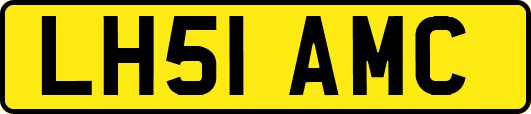 LH51 AMC